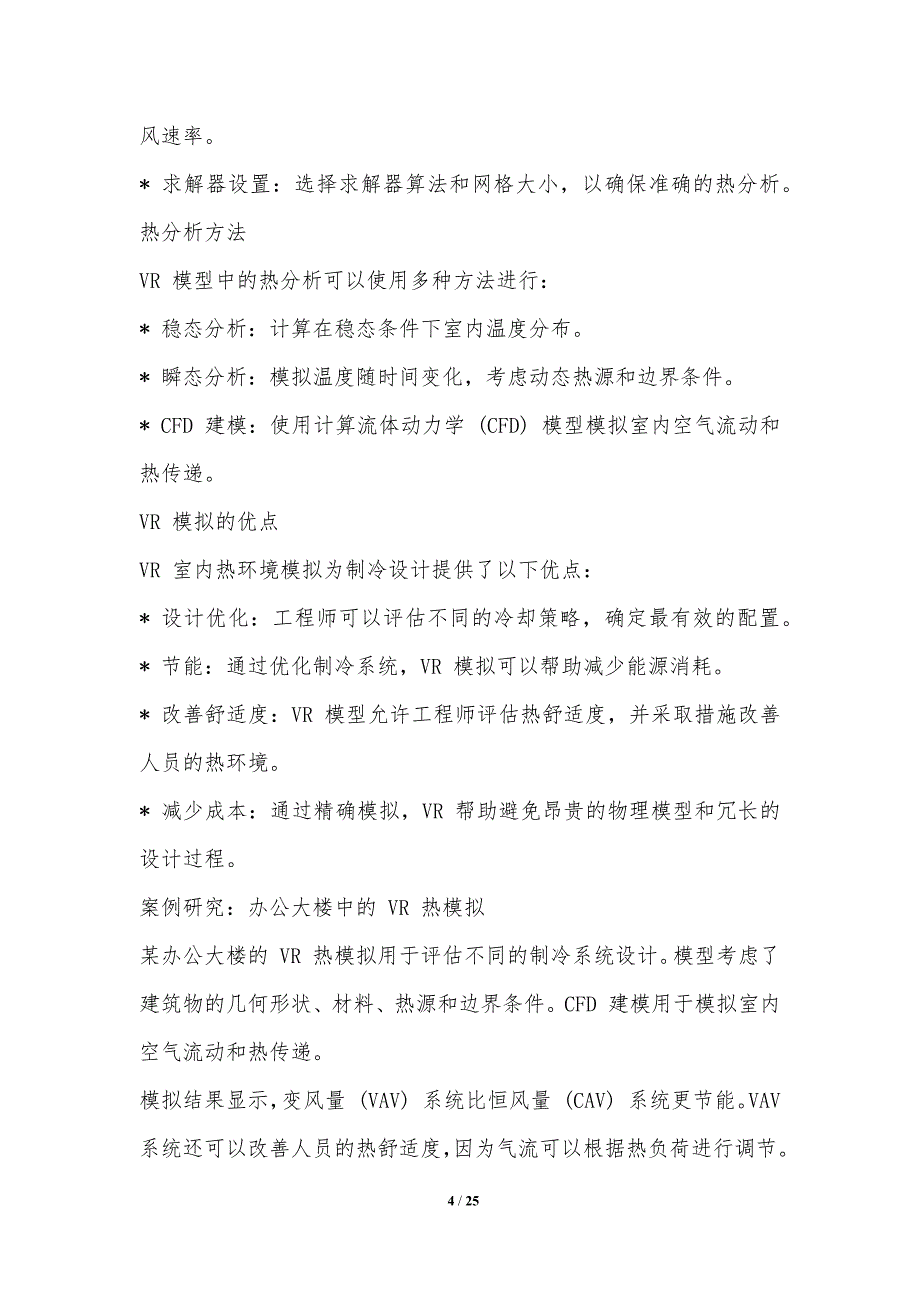 风速率。

* 求解器设置：选择求解器算法和网格大小，以确保准确的热分析。

热分析方法

VR 模型中的热分析可以使用多种方法进行：

* 稳态分析：计算在稳态条件下室内温度分布。

* 瞬态分析：模拟温度随时间变化，考虑动态热源和边界条件。

* CFD 建模：使用计算流体动力学 (CFD) 模型模拟室内空气流动和热传递。

VR 模拟的优点

VR 室内热环境模拟为制冷设计提供了以下优点：

* 设计优化：工程师可以评估不同的冷却策略，确定最有效的配置。

* 节能：通过优化制冷系统，VR 模拟可以帮助减少能源消耗。

* 改善舒适度：VR 模型允许工程师评估热舒适度，并采取措施改善人员的热环境。

* 减少成本：通过精确模拟，VR 帮助避免昂贵的物理模型和冗长的设计过程。

案例研究：办公大楼中的 VR 热模拟

某办公大楼的 VR 热模拟用于评估不同的制冷系统设计。模型考虑了建筑物的几何形状、材料、热源和边界条件。CFD 建模用于模拟室内空气流动和热传递。

模拟结果显示，变风量 (VAV) 系统比恒风量 (CAV) 系统更节能。VAV 系统还可以改善人员的热舒适度，因为气流可以根据热负荷进行调节。

4 / 25